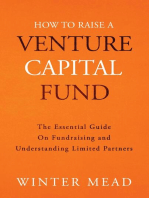 HOW TO RAISE A
VENTURE
CAPITAL
FUND

The Essential Guide
On Fundraising and
Understanding Limited Partners

WINTER MEAD